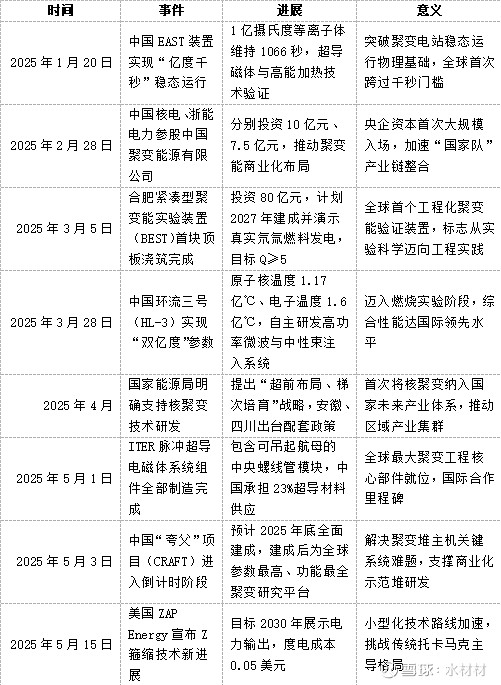 | 时间 | 事件 | 进展 | 意义 |
|---|---|---|---|
| 2025 年 1 月 20 日 | 中国 EAST 装置实现“亿度千秒”稳态运行 | 1 亿摄氏度等离子体维持 1066 秒，超导磁体与高能加热技术验证 | 突破聚变电站稳态运行物理基础，全球首次跨过千秒门槛 |
| 2025 年 2 月 28 日 | 中国核电、浙能电力参股中国聚变能源有限公司 | 分别投资 10 亿元、7.5 亿元，推动聚变能商业化布局 | 央企资本首次大规模入场，加速“国家队”产业链整合 |
| 2025 年 3 月 5 日 | 合肥紧凑型聚变能实验装置（BEST）首块顶板浇筑完成 | 投资 80 亿元，计划 2027 年建成并演示真实氘氚燃料发电，目标 Q≥5 | 全球首个工程化聚变能验证装置，标志从实验科学迈向工程实践 |
| 2025 年 3 月 28 日 | 中国环流三号（HL-3）实现“双亿度”参数 | 原子核温度 1.17 亿℃、电子温度 1.6 亿℃，自主研发高功率微波与中性束注入系统 | 迈入燃烧实验阶段，综合性能达国际领先水平 |
| 2025 年 4 月 | 国家能源局明确支持核聚变技术研发 | 提出“超前布局、梯次培育”战略，安徽、四川出台配套政策 | 首次将核聚变纳入国家未来产业体系，推动区域产业集群 |
| 2025 年 5 月 1 日 | ITER 脉冲超导电磁体系统组件全部制造完成 | 包含可吊起航母的中央螺线管模块，中国承担 23%超导材料供应 | 全球最大聚变工程核心部件就位，国际合作里程碑 |
| 2025 年 5 月 3 日 | 中国“夸父”项目（CRAFT）进入倒计时阶段 | 预计 2025 年底全面建成，建成后为全球参数最高、功能最全聚变研究平台 | 解决聚变堆主机关键系统难题，支撑商业化示范堆研发 |
| 2025 年 5 月 15 日 | 美国 ZAP Energy 宣布 Z 箍缩技术新进展 | 目标 2030 年展示电力输出，度电成本 0.05 美元 | 小型化技术路线加速，挑战传统托卡马克主导格局 |

雪球：水材材